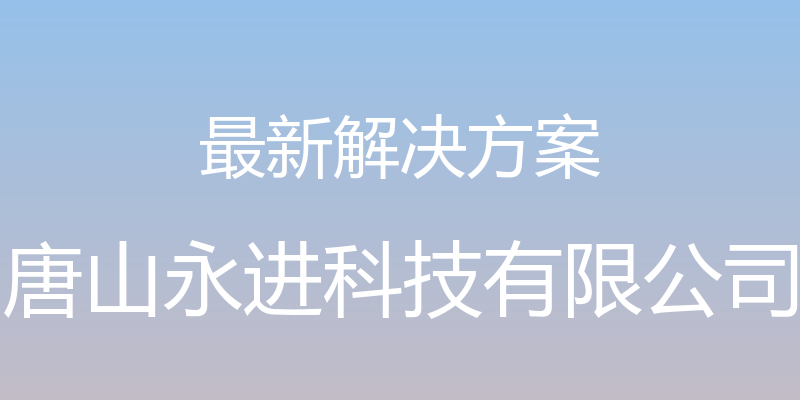 最新解决方案

唐山永进科技有限公司